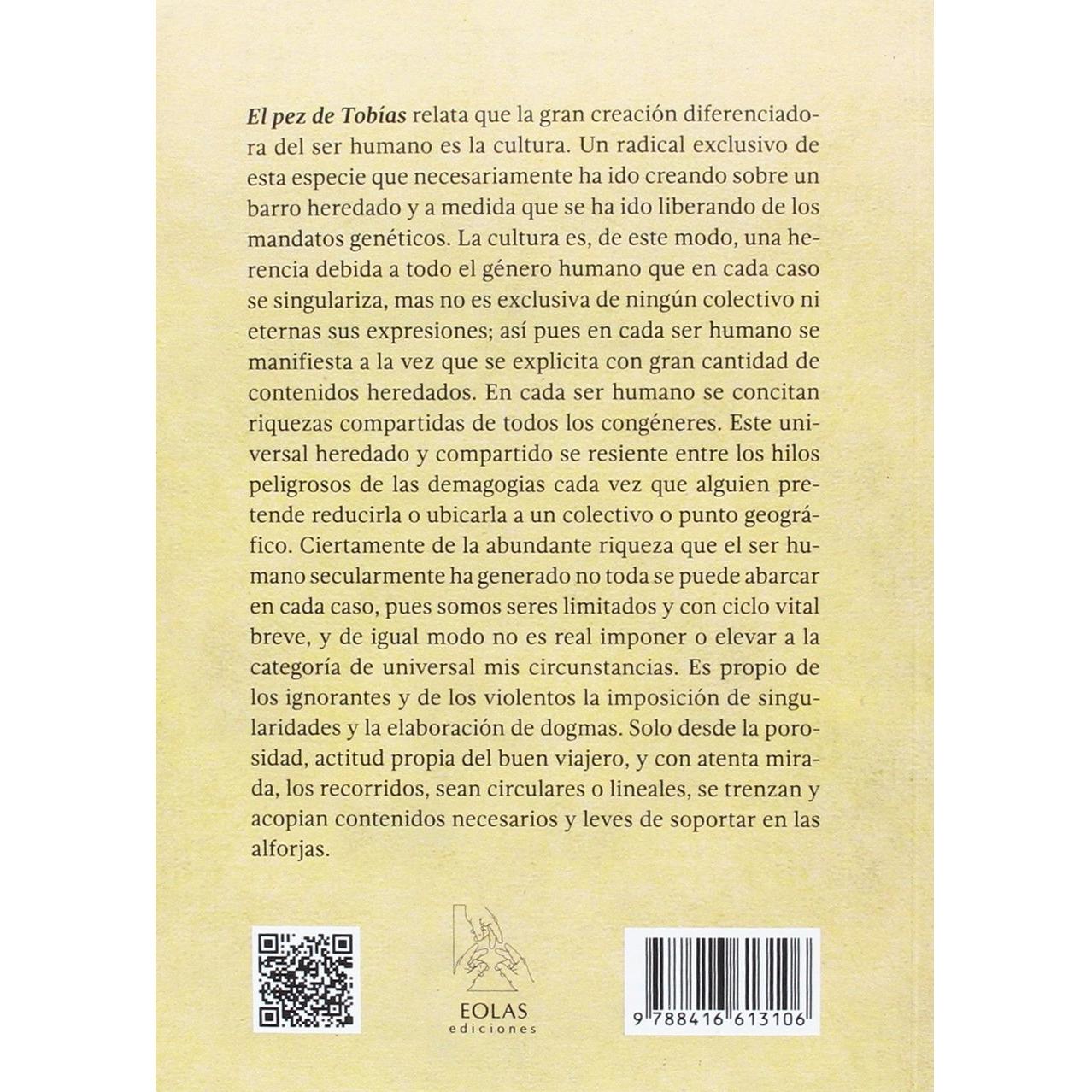 El pez de Tobías relata que la gran creación diferenciadora del ser humano es la cultura. Un radical exclusivo de esta especie que necesariamente ha ido creando sobre un barro heredado y a medida que se ha ido liberando de los mandatos genéticos. La cultura es, de este modo, una herencia debida a todo el género humano que en cada caso se singulariza, mas no es exclusiva de ningún colectivo ni eternas sus expresiones; así pues en cada ser humano se manifiesta a la vez que se explicita con gran cantidad de contenidos heredados. En cada ser humano se concitan riquezas compartidas de todos los congéneres. Este universal heredado y compartido se resiente entre los hilos peligrosos de las demagogias cada vez que alguien pretende reducirla o ubicarla a un colectivo o punto geográfico. Ciertamente de la abundante riqueza que el ser humano secularmente ha generado no toda se puede abarcar en cada caso, pues somos seres limitados y con ciclo vital breve, y de igual modo no es real imponer o elevar a la categoría de universal mis circunstancias. Es propio de los ignorantes y de los violentos la imposición de singularidades y la elaboración de dogmas. Solo desde la porosidad, actitud propia del buen viajero, y con atenta mirada, los recorridos, sean circulares o lineales, se trenzan y acopian contenidos necesarios y leves de soportar en las alforjas.

EOLAS
ediciones

9 788416 613106